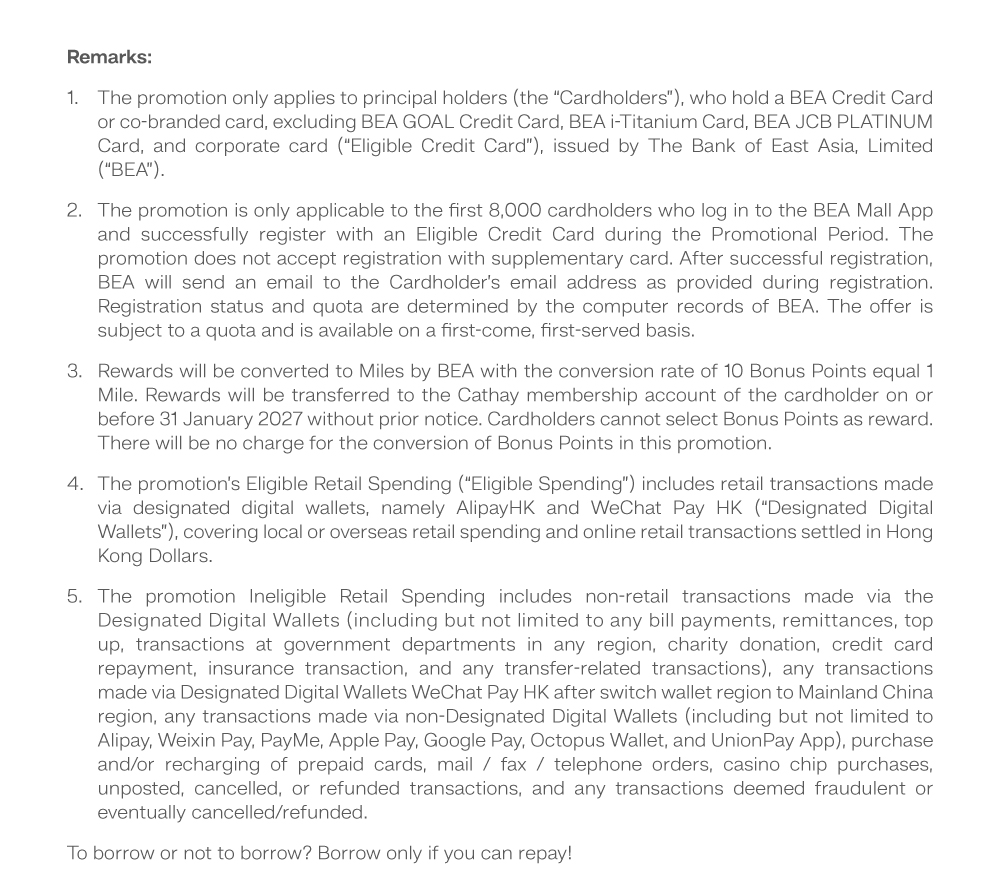 Remarks:

1. The promotion only applies to principal holders (the "Cardholders"), who hold a BEA Credit Card or co-branded card, excluding BEA GOAL Credit Card, BEA i-Titanium Card, BEA JCB PLATINUM Card, and corporate card ("Eligible Credit Card"), issued by The Bank of East Asia, Limited ("BEA").

2. The promotion is only applicable to the first 8,000 cardholders who log in to the BEA Mall App and successfully register with an Eligible Credit Card during the Promotional Period. The promotion does not accept registration with supplementary card. After successful registration, BEA will send an email to the Cardholder's email address as provided during registration. Registration status and quota are determined by the computer records of BEA. The offer is subject to a quota and is available on a first-come, first-served basis.

3. Rewards will be converted to Miles by BEA with the conversion rate of 10 Bonus Points equal 1 Mile. Rewards will be transferred to the Cathay membership account of the cardholder on or before 31 January 2027 without prior notice. Cardholders cannot select Bonus Points as reward. There will be no charge for the conversion of Bonus Points in this promotion.

4. The promotion's Eligible Retail Spending ("Eligible Spending") includes retail transactions made via designated digital wallets, namely AlipayHK and WeChat Pay HK ("Designated Digital Wallets"), covering local or overseas retail spending and online retail transactions settled in Hong Kong Dollars.

5. The promotion Ineligible Retail Spending includes non-retail transactions made via the Designated Digital Wallets (including but not limited to any bill payments, remittances, top up, transactions at government departments in any region, charity donation, credit card repayment, insurance transaction, and any transfer-related transactions), any transactions made via Designated Digital Wallets WeChat Pay HK after switch wallet region to Mainland China region, any transactions made via non-Designated Digital Wallets (including but not limited to Alipay, Weixin Pay, PayMe, Apple Pay, Google Pay, Octopus Wallet, and UnionPay App), purchase and/or recharging of prepaid cards, mail / fax / telephone orders, casino chip purchases, unposted, cancelled, or refunded transactions, and any transactions deemed fraudulent or eventually cancelled/refunded.

To borrow or not to borrow? Borrow only if you can repay!